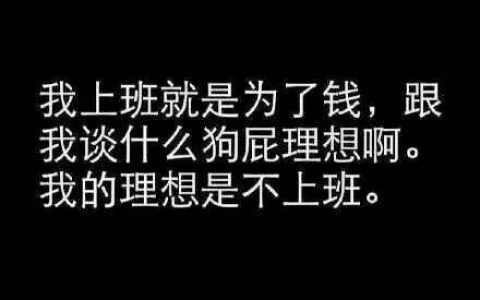 我上班就是为了钱，跟我谈什么狗屁理想啊。我的理想是不上班。